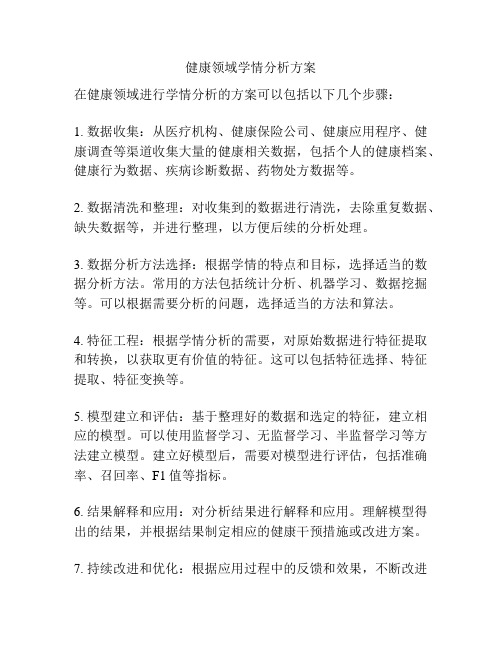 健康领域学情分析方案

在健康领域进行学情分析的方案可以包括以下几个步骤：

1. 数据收集：从医疗机构、健康保险公司、健康应用程序、健康调查等渠道收集大量的健康相关数据，包括个人的健康档案、健康行为数据、疾病诊断数据、药物处方数据等。

2. 数据清洗和整理：对收集到的数据进行清洗，去除重复数据、缺失数据等，并进行整理，以方便后续的分析处理。

3. 数据分析方法选择：根据学情的特点和目标，选择适当的数据分析方法。常用的方法包括统计分析、机器学习、数据挖掘等。可以根据需要分析的问题，选择适当的方法和算法。

4. 特征工程：根据学情分析的需要，对原始数据进行特征提取和转换，以获取更有价值的特征。这可以包括特征选择、特征提取、特征变换等。

5. 模型建立和评估：基于整理好的数据和选定的特征，建立相应的模型。可以使用监督学习、无监督学习、半监督学习等方法建立模型。建立好模型后，需要对模型进行评估，包括准确率、召回率、F1 值等指标。

6. 结果解释和应用：对分析结果进行解释和应用。理解模型得出的结果，并根据结果制定相应的健康干预措施或改进方案。

7. 持续改进和优化：根据应用过程中的反馈和效果，不断改进